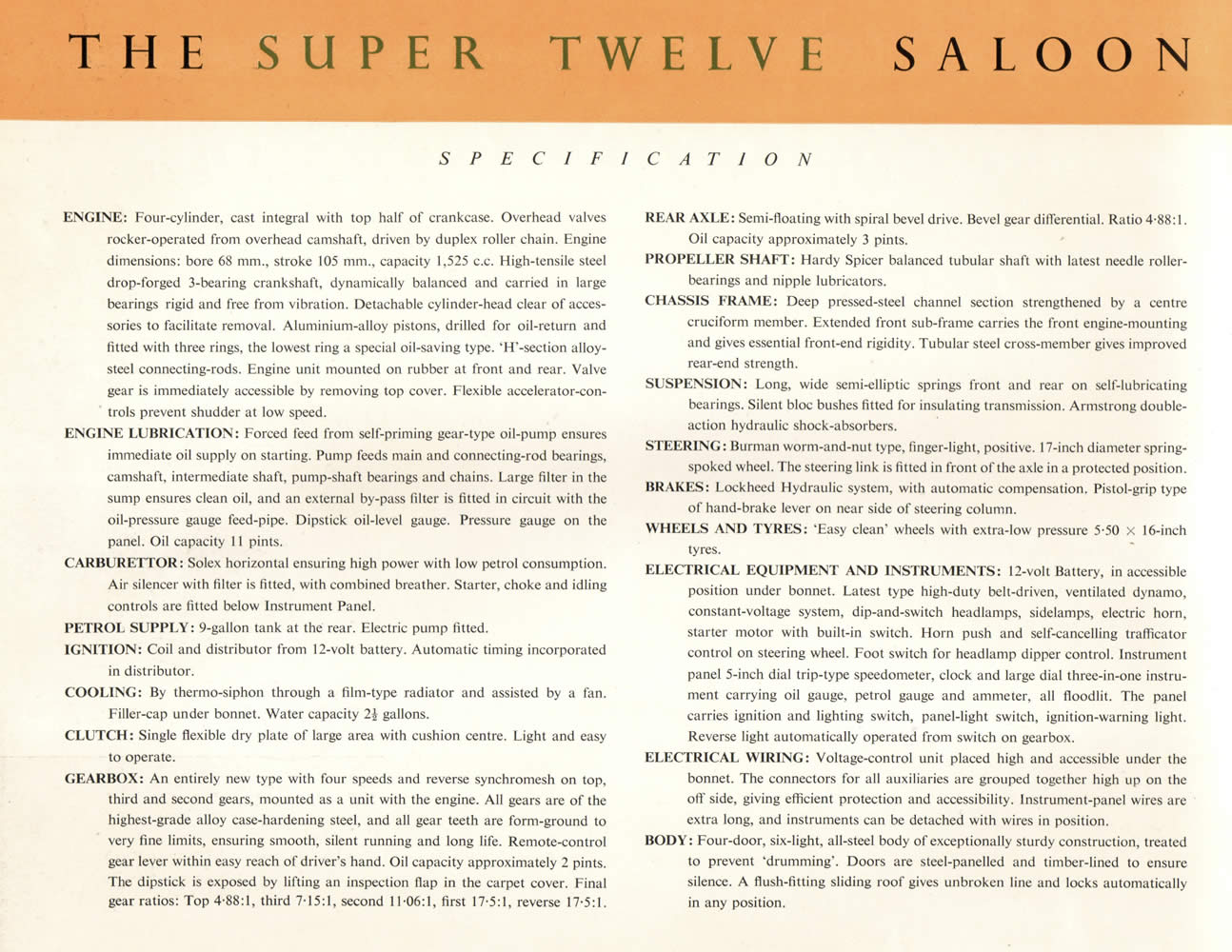 THE SUPER TWELVE SALOON

SPECIFICATION

ENGINE: Four-cylinder, cast integral with top half of crankcase. Overhead valves rocker-operated from overhead camshaft, driven by duplex roller chain. Engine dimensions: bore 68 mm., stroke 105 mm., capacity 1,525 c.c. High-tensile steel drop-forged 3-bearing crankshaft, dynamically balanced and carried in large bearings rigid and free from vibration. Detachable cylinder-head clear of accessories to facilitate removal. Aluminium-alloy pistons, drilled for oil-return and fitted with three rings, the lowest ring a special oil-saving type. 'H'-section alloy-steel connecting-rods. Engine unit mounted on rubber at front and rear. Valve gear is immediately accessible by removing top cover. Flexible accelerator-controls prevent shudder at low speed.

ENGINE LUBRICATION: Forced feed from self-priming gear-type oil-pump ensures immediate oil supply on starting. Pump feeds main and connecting-rod bearings, camshaft, intermediate shaft, pump-shaft bearings and chains. Large filter in the sump ensures clean oil, and an external by-pass filter is fitted in circuit with the oil-pressure gauge feed-pipe. Dipstick oil-level gauge. Pressure gauge on the panel. Oil capacity 11 pints.

CARBURETTOR: Solex horizontal ensuring high power with low petrol consumption. Air silencer with filter is fitted, with combined breather. Starter, choke and idling controls are fitted below Instrument Panel.

PETROL SUPPLY: 9-gallon tank at the rear. Electric pump fitted.

IGNITION: Coil and distributor from 12-volt battery. Automatic timing incorporated in distributor.

COOLING: By thermo-siphon through a film-type radiator and assisted by a fan. Filler-cap under bonnet. Water capacity $2\frac{1}{2}$ gallons.

CLUTCH: Single flexible dry plate of large area with cushion centre. Light and easy to operate.

GEARBOX: An entirely new type with four speeds and reverse synchromesh on top, third and second gears, mounted as a unit with the engine. All gears are of the highest-grade alloy case-hardening steel, and all gear teeth are form-ground to very fine limits, ensuring smooth, silent running and long life. Remote-control gear lever within easy reach of driver's hand. Oil capacity approximately 2 pints. The dipstick is exposed by lifting an inspection flap in the carpet cover. Final gear ratios: Top 4·88:1, third 7·15:1, second 11·06:1, first 17·5:1, reverse 17·5:1.

REAR AXLE: Semi-floating with spiral bevel drive. Bevel gear differential. Ratio 4·88:1. Oil capacity approximately 3 pints.

PROPELLER SHAFT: Hardy Spicer balanced tubular shaft with latest needle roller-bearings and nipple lubricators.

CHASSIS FRAME: Deep pressed-steel channel section strengthened by a centre cruciform member. Extended front sub-frame carries the front engine-mounting and gives essential front-end rigidity. Tubular steel cross-member gives improved rear-end strength.

SUSPENSION: Long, wide semi-elliptic springs front and rear on self-lubricating bearings. Silent bloc bushes fitted for insulating transmission. Armstrong double-action hydraulic shock-absorbers.

STEERING: Burman worm-and-nut type, finger-light, positive. 17-inch diameter spring-spoked wheel. The steering link is fitted in front of the axle in a protected position.

BRAKES: Lockheed Hydraulic system, with automatic compensation. Pistol-grip type of hand-brake lever on near side of steering column.

WHEELS AND TYRES: 'Easy clean' wheels with extra-low pressure 5·50 × 16-inch tyres.

ELECTRICAL EQUIPMENT AND INSTRUMENTS: 12-volt Battery, in accessible position under bonnet. Latest type high-duty belt-driven, ventilated dynamo, constant-voltage system, dip-and-switch headlamps, sidelamps, electric horn, starter motor with built-in switch. Horn push and self-cancelling trafficator control on steering wheel. Foot switch for headlamp dipper control. Instrument panel 5-inch dial trip-type speedometer, clock and large dial three-in-one instrument carrying oil gauge, petrol gauge and ammeter, all floodlit. The panel carries ignition and lighting switch, panel-light switch, ignition-warning light. Reverse light automatically operated from switch on gearbox.

ELECTRICAL WIRING: Voltage-control unit placed high and accessible under the bonnet. The connectors for all auxiliaries are grouped together high up on the off side, giving efficient protection and accessibility. Instrument-panel wires are extra long, and instruments can be detached with wires in position.

BODY: Four-door, six-light, all-steel body of exceptionally sturdy construction, treated to prevent 'drumming'. Doors are steel-panelled and timber-lined to ensure silence. A flush-fitting sliding roof gives unbroken line and locks automatically in any position.